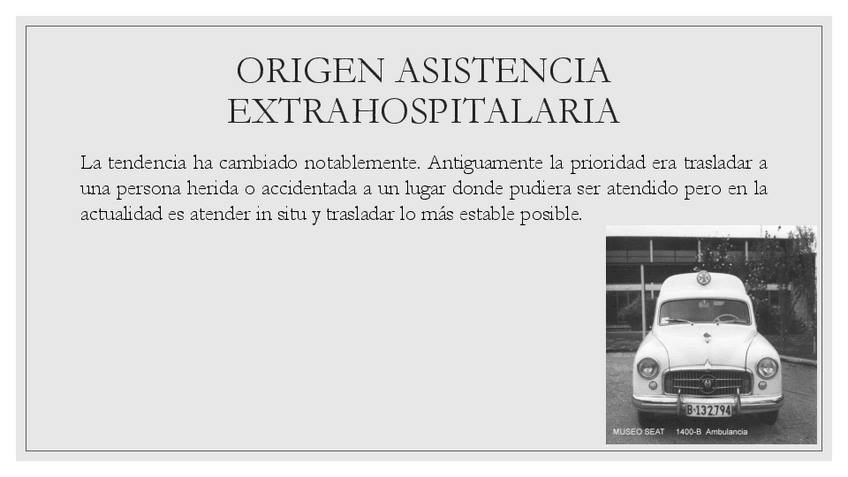 ORIGEN ASISTENCIA EXTRAHOSPITALARIA

La tendencia ha cambiado notablemente. Antiguamente la prioridad era trasladar a una persona herida o accidentada a un lugar donde pudiera ser atendido pero en la actualidad es atender in situ y trasladar lo más estable posible.

B-132794

MUSEO SEAT 1400-B Ambulancia